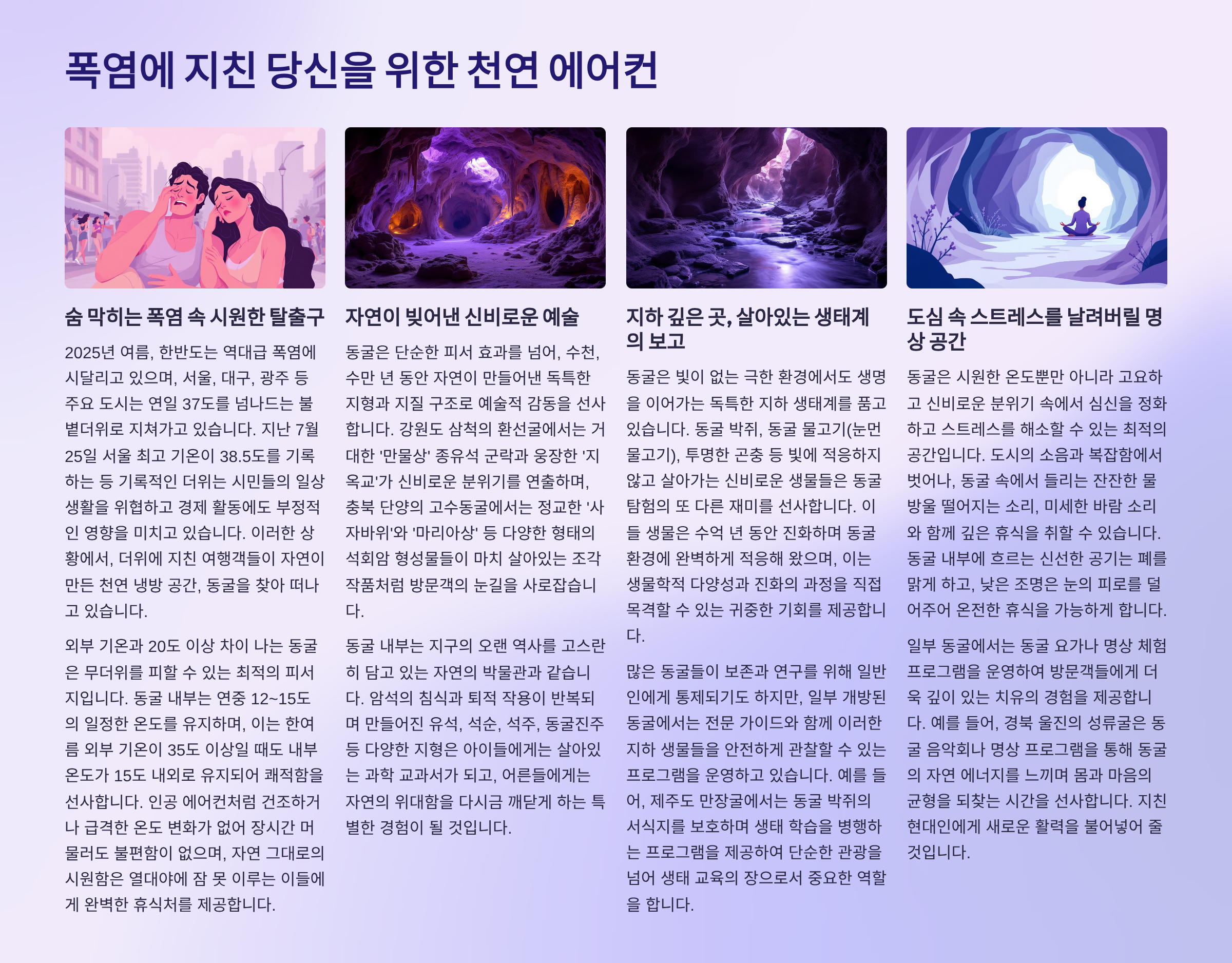 폭염에 지친 당신을 위한 천연 에어컨

숨 막히는 폭염 속 시원한 탈출구

2025년 여름, 한반도는 역대급 폭염에 시달리고 있으며, 서울, 대구, 광주 등 주요 도시는 연일 37도를 넘나드는 불볕더위로 지쳐가고 있습니다. 지난 7월 25일 서울 최고 기온이 38.5도를 기록하는 등 기록적인 더위는 시민들의 일상생활을 위협하고 경제 활동에도 부정적인 영향을 미치고 있습니다. 이러한 상황에서, 더위에 지친 여행객들이 자연이 만든 천연 냉방 공간, 동굴을 찾아 떠나고 있습니다.

외부 기온과 20도 이상 차이 나는 동굴은 무더위를 피할 수 있는 최적의 피서지입니다. 동굴 내부는 연중 12~15도의 일정한 온도를 유지하며, 이는 한여름 외부 기온이 35도 이상일 때도 내부 온도가 15도 내외로 유지되어 쾌적함을 선사합니다. 인공 에어컨처럼 건조하거나 급격한 온도 변화가 없어 장시간 머물러도 불편함이 없으며, 자연 그대로의 시원함은 열대야에 잠 못 이루는 이들에게 완벽한 휴식처를 제공합니다.

자연이 빚어낸 신비로운 예술

동굴은 단순한 피서 효과를 넘어, 수천, 수만 년 동안 자연이 만들어낸 독특한 지형과 지질 구조로 예술적 감동을 선사합니다. 강원도 삼척의 환선굴에서는 거대한 '만물상' 종유석 군락과 웅장한 '지옥교'가 신비로운 분위기를 연출하며, 충북 단양의 고수동굴에서는 정교한 '사자바위'와 '마리아상' 등 다양한 형태의 석회암 형성물들이 마치 살아있는 조각 작품처럼 방문객의 눈길을 사로잡습니다.

동굴 내부는 지구의 오랜 역사를 고스란히 담고 있는 자연의 박물관과 같습니다. 암석의 침식과 퇴적 작용이 반복되며 만들어진 유석, 석순, 석주, 동굴진주 등 다양한 지형은 아이들에게는 살아있는 과학 교과서가 되고, 어른들에게는 자연의 위대함을 다시금 깨닫게 하는 특별한 경험이 될 것입니다.

지하 깊은 곳, 살아있는 생태계의 보고

동굴은 빛이 없는 극한 환경에서도 생명을 이어가는 독특한 지하 생태계를 품고 있습니다. 동굴 박쥐, 동굴 물고기(눈먼 물고기), 투명한 곤충 등 빛에 적응하지 않고 살아가는 신비로운 생물들은 동굴 탐험의 또 다른 재미를 선사합니다. 이들 생물은 수억 년 동안 진화하며 동굴 환경에 완벽하게 적응해 왔으며, 이는 생물학적 다양성과 진화의 과정을 직접 목격할 수 있는 귀중한 기회를 제공합니다.

많은 동굴들이 보존과 연구를 위해 일반인에게 통제되기도 하지만, 일부 개방된 동굴에서는 전문 가이드와 함께 이러한 지하 생물들을 안전하게 관찰할 수 있는 프로그램을 운영하고 있습니다. 예를 들어, 제주도 만장굴에서는 동굴 박쥐의 서식지를 보호하며 생태 학습을 병행하는 프로그램을 제공하여 단순한 관광을 넘어 생태 교육의 장으로서 중요한 역할을 합니다.

도심 속 스트레스를 날려버릴 명상 공간

동굴은 시원한 온도뿐만 아니라 고요하고 신비로운 분위기 속에서 심신을 정화하고 스트레스를 해소할 수 있는 최적의 공간입니다. 도시의 소음과 복잡함에서 벗어나, 동굴 속에서 들리는 잔잔한 물방울 떨어지는 소리, 미세한 바람 소리와 함께 깊은 휴식을 취할 수 있습니다. 동굴 내부에 흐르는 신선한 공기는 폐를 맑게 하고, 낮은 조명은 눈의 피로를 덜어주어 온전한 휴식을 가능하게 합니다.

일부 동굴에서는 동굴 요가나 명상 체험 프로그램을 운영하여 방문객들에게 더욱 깊이 있는 치유의 경험을 제공합니다. 예를 들어, 경북 울진의 성류굴은 동굴 음악회나 명상 프로그램을 통해 동굴의 자연 에너지를 느끼며 몸과 마음의 균형을 되찾는 시간을 선사합니다. 지친 현대인에게 새로운 활력을 불어넣어 줄 것입니다.